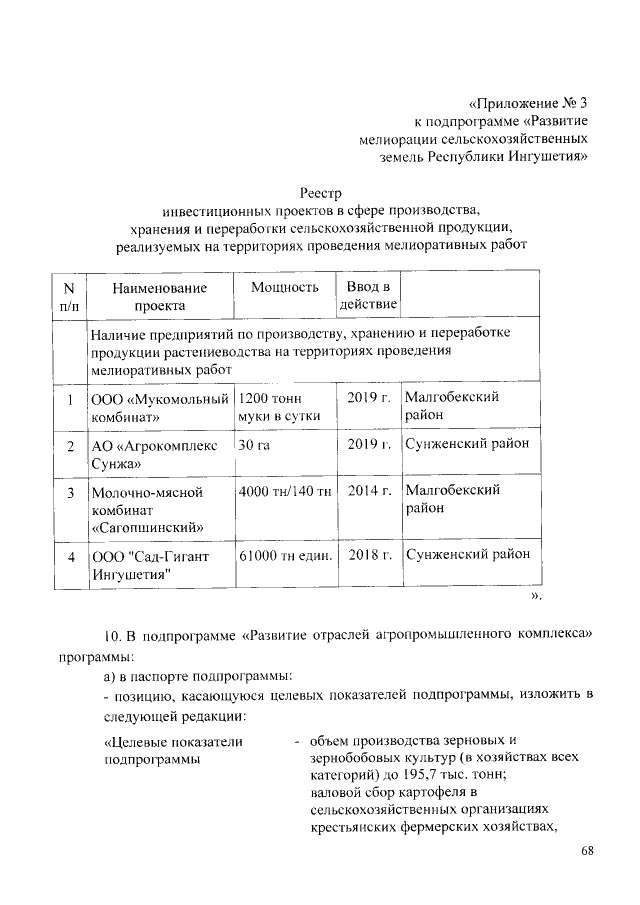 «Приложение № 3
к подпрограмме «Развитие
мелиорации сельскохозяйственных
земель Республики Ингушетия»

Реестр
инвестиционных проектов в сфере производства,
хранения и переработки сельскохозяйственной продукции,
реализуемых на территориях проведения мелиоративных работ

| N п/п | Наименование проекта | Мощность | Ввод в действие | |
|---|---|---|---|---|
| | Наличие предприятий по производству, хранению и переработке продукции растениеводства на территориях проведения мелиоративных работ | | | |
| 1 | ООО «Мукомольный комбинат» | 1200 тонн муки в сутки | 2019 г. | Малгобекский район |
| 2 | АО «Агрокомплекс Сунжа» | 30 га | 2019 г. | Сунженский район |
| 3 | Молочно-мясной комбинат «Сагопшинский» | 4000 тн/140 тн | 2014 г. | Малгобекский район |
| 4 | ООО "Сад-Гигант Ингушетия" | 61000 тн един. | 2018 г. | Сунженский район |

».

10. В подпрограмме «Развитие отраслей агропромышленного комплекса» программы:

а) в паспорте подпрограммы:

- позицию, касающуюся целевых показателей подпрограммы, изложить в следующей редакции:

«Целевые показатели подпрограммы - объем производства зерновых и зернобобовых культур (в хозяйствах всех категорий) до 195,7 тыс. тонн;
валовой сбор картофеля в сельскохозяйственных организациях крестьянских фермерских хозяйствах,

68